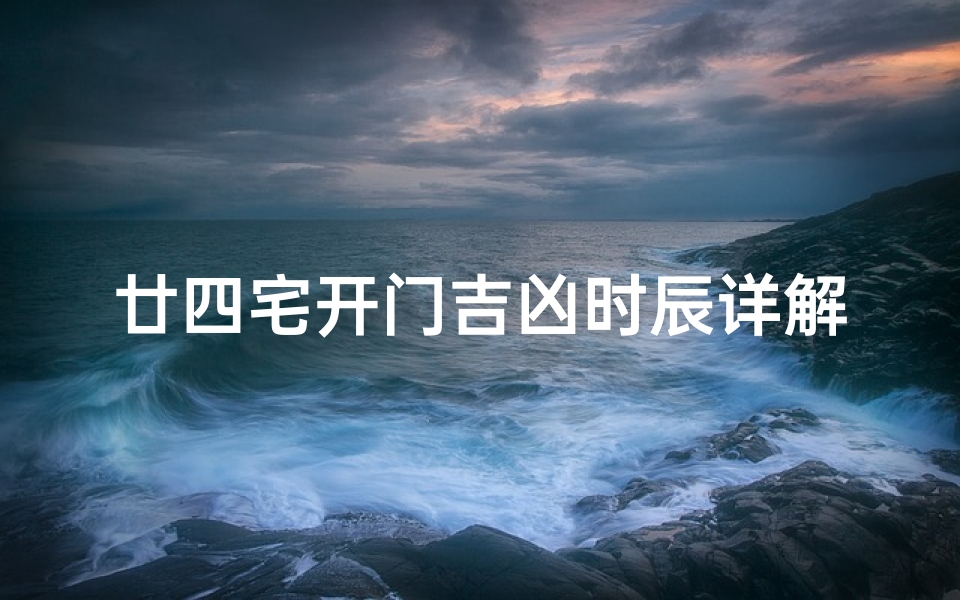 廿四宅开门吉凶时辰详解